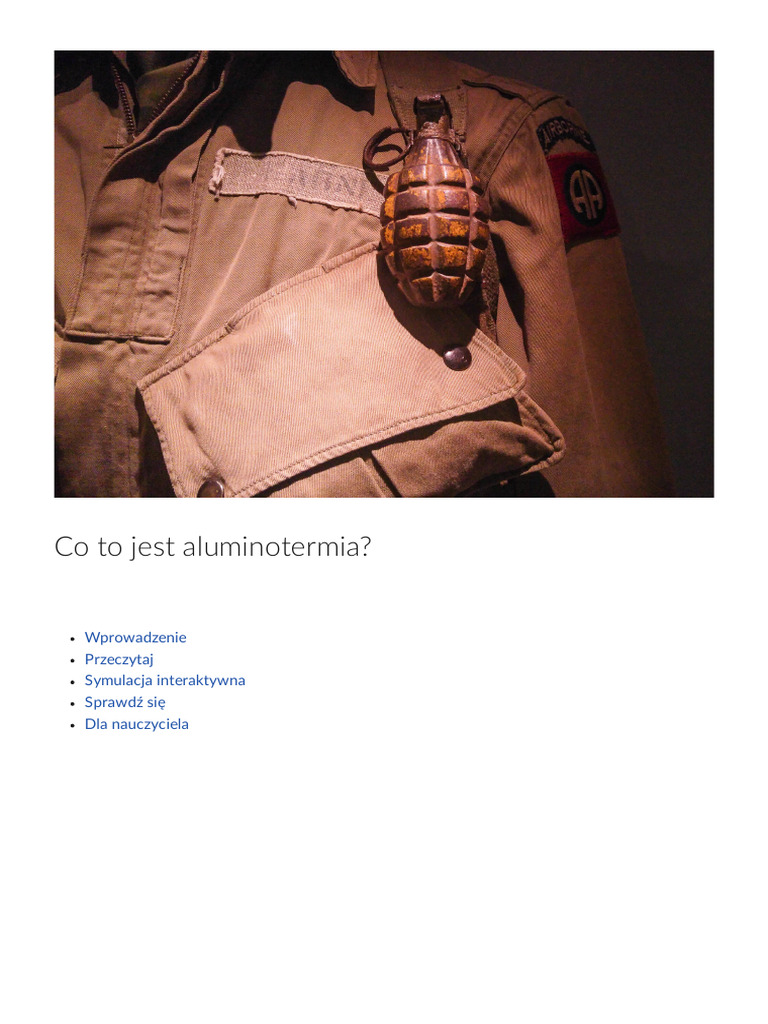 AIRBORNE

AA

Co to jest aluminotermia?

- Wprowadzenie
- Przeczytaj
- Symulacja interaktywna
- Sprawdź się
- Dla nauczyciela